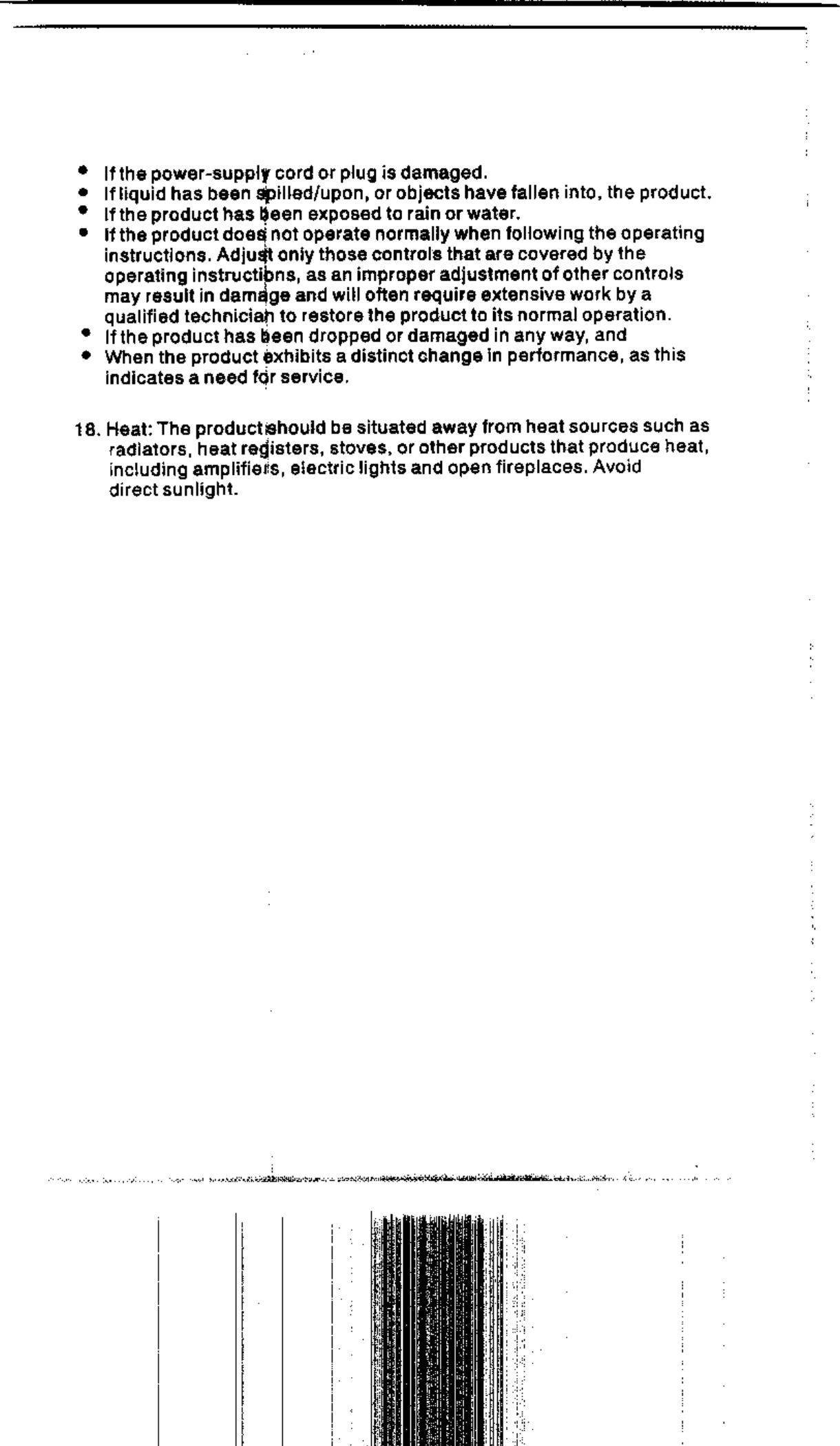 • If the power-supply cord or plug is damaged.
• If liquid has been spilled/upon, or objects have fallen into, the product.
• If the product has been exposed to rain or water.
• If the product does not operate normally when following the operating instructions. Adjust only those controls that are covered by the operating instructions, as an improper adjustment of other controls may result in damage and will often require extensive work by a qualified technician to restore the product to its normal operation.
• If the product has been dropped or damaged in any way, and
• When the product exhibits a distinct change in performance, as this indicates a need for service.

18. Heat: The product should be situated away from heat sources such as radiators, heat registers, stoves, or other products that produce heat, including amplifiers, electric lights and open fireplaces. Avoid direct sunlight.